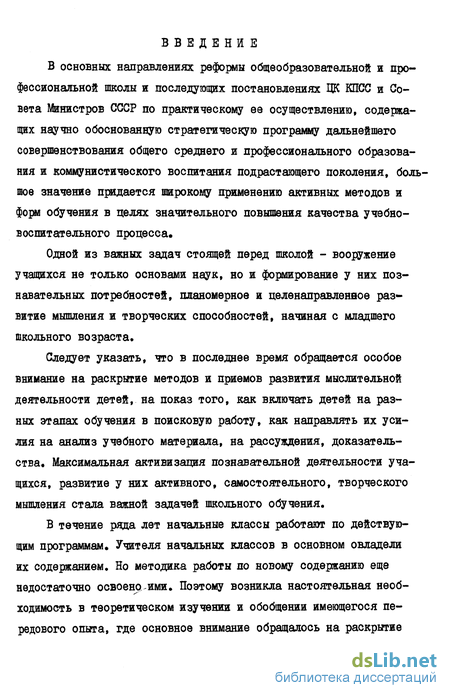 ВВЕДЕНИЕ

В основных направлениях реформы общеобразовательной и профессиональной школы и последующих постановлениях ЦК КПСС и Совета Министров СССР по практическому ее осуществлению, содержащих научно обоснованную стратегическую программу дальнейшего совершенствования общего среднего и профессионального образования и коммунистического воспитания подрастающего поколения, большое значение придается широкому применению активных методов и форм обучения в целях значительного повышения качества учебно-воспитательного процесса.

Одной из важных задач стоящей перед школой - вооружение учащихся не только основами наук, но и формирование у них познавательных потребностей, планомерное и целенаправленное развитие мышления и творческих способностей, начиная с младшего школьного возраста.

Следует указать, что в последнее время обращается особое внимание на раскрытие методов и приемов развития мыслительной деятельности детей, на показ того, как включать детей на разных этапах обучения в поисковую работу, как направлять их усилия на анализ учебного материала, на рассуждения, доказательства. Максимальная активизация познавательной деятельности учащихся, развитие у них активного, самостоятельного, творческого мышления стала важной задачей школьного обучения.

В течение ряда лет начальные классы работают по действующим программам. Учителя начальных классов в основном овладели их содержанием. Но методика работы по новому содержанию еще недостаточно освоено ими. Поэтому возникла настоятельная необходимость в теоретическом изучении и обобщении имеющегося передового опыта, где основное внимание обращалось на раскрытие

dsLib.net
библиотека диссертаций